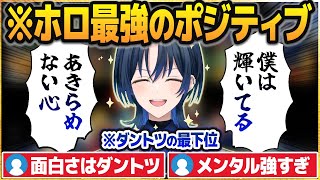 ※ホロ最強のポジティブ

僕は輝いてる

あきらめない心

※ダントツの最下位

面白さはダントツ

メンタル強すぎ